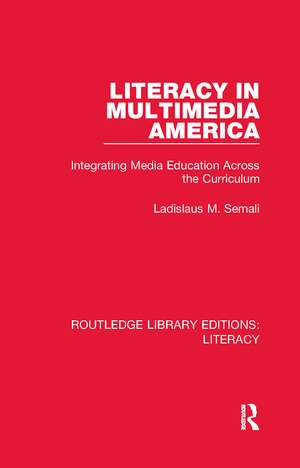 LITERACY IN MULTIMEDIA AMERICA

Integrating Media Education Across the Curriculum

Ladislaus M. Semali

ROUTLEDGE LIBRARY EDITIONS: LITERACY

R
Routledge